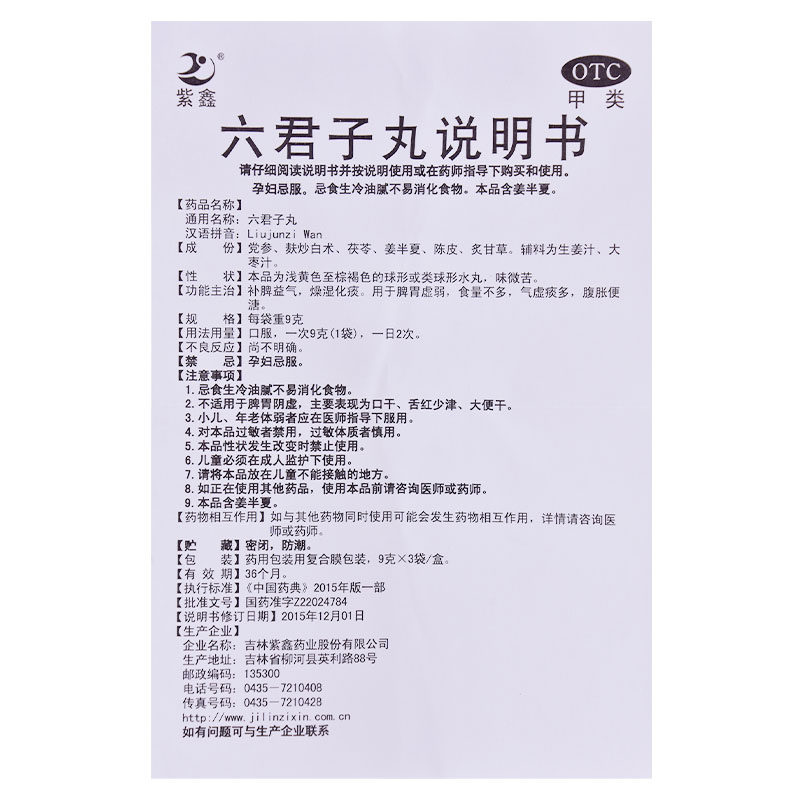 紫鑫

OTC
甲类

六君子丸说明书

请仔细阅读说明书并按说明使用或在药师指导下购买和使用。

孕妇忌服。忌食生冷油腻不易消化食物。本品含姜半夏。

【药品名称】
通用名称：六君子丸
汉语拼音：Liujunzi Wan

【成　份】党参、麸炒白术、茯苓、姜半夏、陈皮、炙甘草。辅料为生姜汁、大枣汁。

【性　状】本品为浅黄色至棕褐色的球形或类球形水丸，味微苦。

【功能主治】补脾益气，燥湿化痰。用于脾胃虚弱，食量不多，气虚痰多，腹胀便溏。

【规　格】每袋重9克

【用法用量】口服，一次9克(1袋)，一日2次。

【不良反应】尚不明确。

【禁　忌】孕妇忌服。

【注意事项】
1.忌食生冷油腻不易消化食物。
2.不适用于脾胃阴虚，主要表现为口干、舌红少津、大便干。
3.小儿、年老体弱者应在医师指导下服用。
4.对本品过敏者禁用，过敏体质者慎用。
5.本品性状发生改变时禁止使用。
6.儿童必须在成人监护下使用。
7.请将本品放在儿童不能接触的地方。
8.如正在使用其他药品，使用本品前请咨询医师或药师。
9.本品含姜半夏。

【药物相互作用】如与其他药物同时使用可能会发生药物相互作用，详情请咨询医师或药师。

【贮　藏】密闭，防潮。

【包　装】药用包装用复合膜包装，9克×3袋/盒。

【有 效 期】36个月。

【执行标准】《中国药典》2015年版一部

【批准文号】国药准字Z22024784

【说明书修订日期】2015年12月01日

【生产企业】
企业名称：吉林紫鑫药业股份有限公司
生产地址：吉林省柳河县英利路88号
邮政编码：135300
电话号码：0435－7210408
传真号码：0435－7210428
http://www.jilinzixin.com.cn
如有问题可与生产企业联系